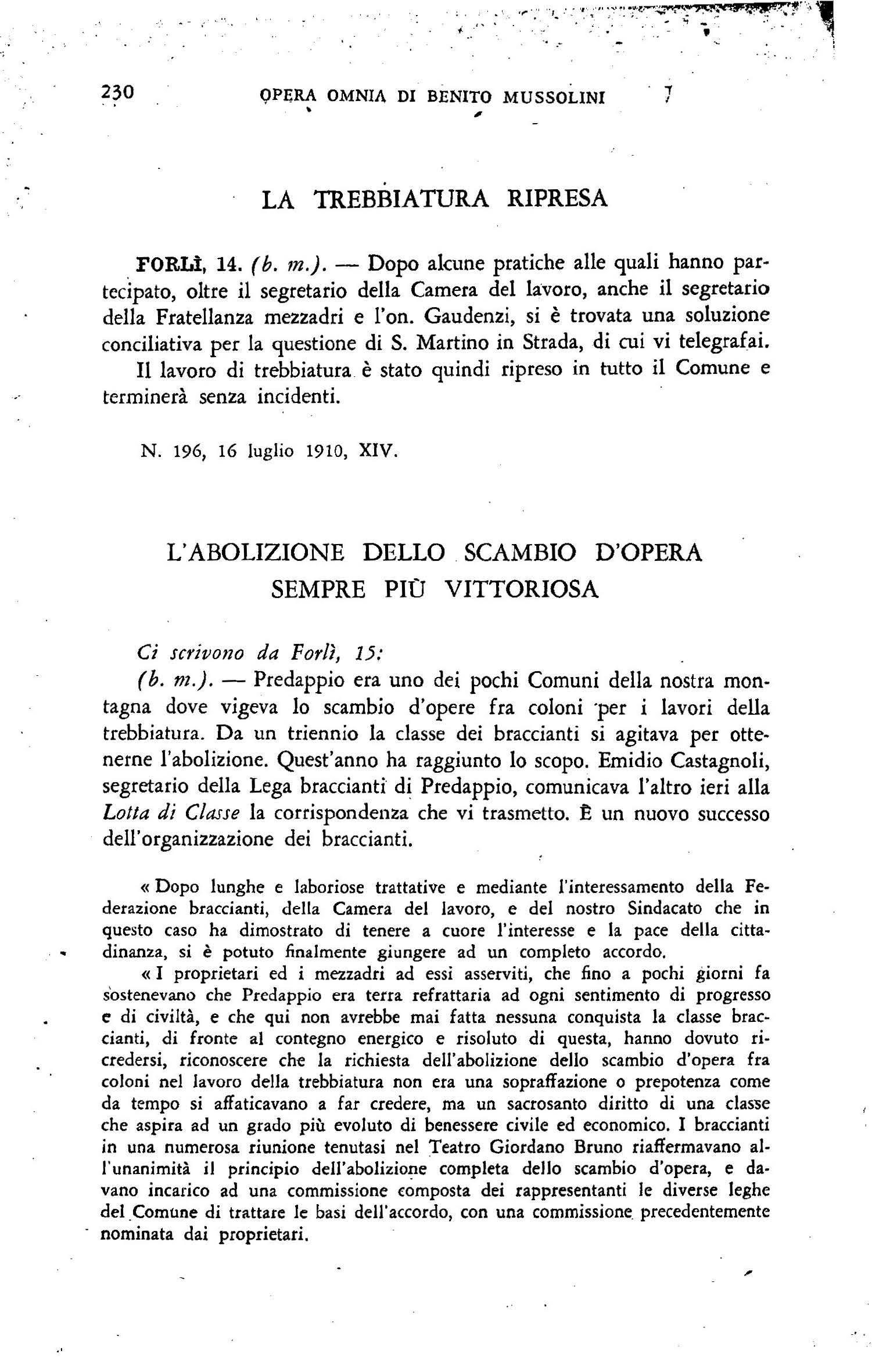 230 OPERA OMNIA DI BENITO MUSSOLINI

LA TREBBIATURA RIPRESA

FORLÌ, 14. (b. m.). — Dopo alcune pratiche alle quali hanno partecipato, oltre il segretario della Camera del lavoro, anche il segretario della Fratellanza mezzadri e l'on. Gaudenzi, si è trovata una soluzione conciliativa per la questione di S. Martino in Strada, di cui vi telegrafai. Il lavoro di trebbiatura è stato quindi ripreso in tutto il Comune e terminerà senza incidenti.

N. 196, 16 luglio 1910, XIV.

L'ABOLIZIONE DELLO SCAMBIO D'OPERA SEMPRE PIÙ VITTORIOSA

Ci scrivono da Forlì, 15:
(b. m.). — Predappio era uno dei pochi Comuni della nostra montagna dove vigeva lo scambio d'opere fra coloni per i lavori della trebbiatura. Da un triennio la classe dei braccianti si agitava per ottenerne l'abolizione. Quest'anno ha raggiunto lo scopo. Emidio Castagnoli, segretario della Lega braccianti di Predappio, comunicava l'altro ieri alla Lotta di Classe la corrispondenza che vi trasmetto. È un nuovo successo dell'organizzazione dei braccianti.

« Dopo lunghe e laboriose trattative e mediante l'interessamento della Federazione braccianti, della Camera del lavoro, e del nostro Sindacato che in questo caso ha dimostrato di tenere a cuore l'interesse e la pace della cittadinanza, si è potuto finalmente giungere ad un completo accordo.

« I proprietari ed i mezzadri ad essi asserviti, che fino a pochi giorni fa sostenevano che Predappio era terra refrattaria ad ogni sentimento di progresso e di civiltà, e che qui non avrebbe mai fatta nessuna conquista la classe braccianti, di fronte al contegno energico e risoluto di questa, hanno dovuto ricredersi, riconoscere che la richiesta dell'abolizione dello scambio d'opera fra coloni nel lavoro della trebbiatura non era una sopraffazione o prepotenza come da tempo si affaticavano a far credere, ma un sacrosanto diritto di una classe che aspira ad un grado più evoluto di benessere civile ed economico. I braccianti in una numerosa riunione tenutasi nel Teatro Giordano Bruno riaffermavano all'unanimità il principio dell'abolizione completa dello scambio d'opera, e davano incarico ad una commissione composta dei rappresentanti le diverse leghe del Comune di trattare le basi dell'accordo, con una commissione precedentemente nominata dai proprietari.